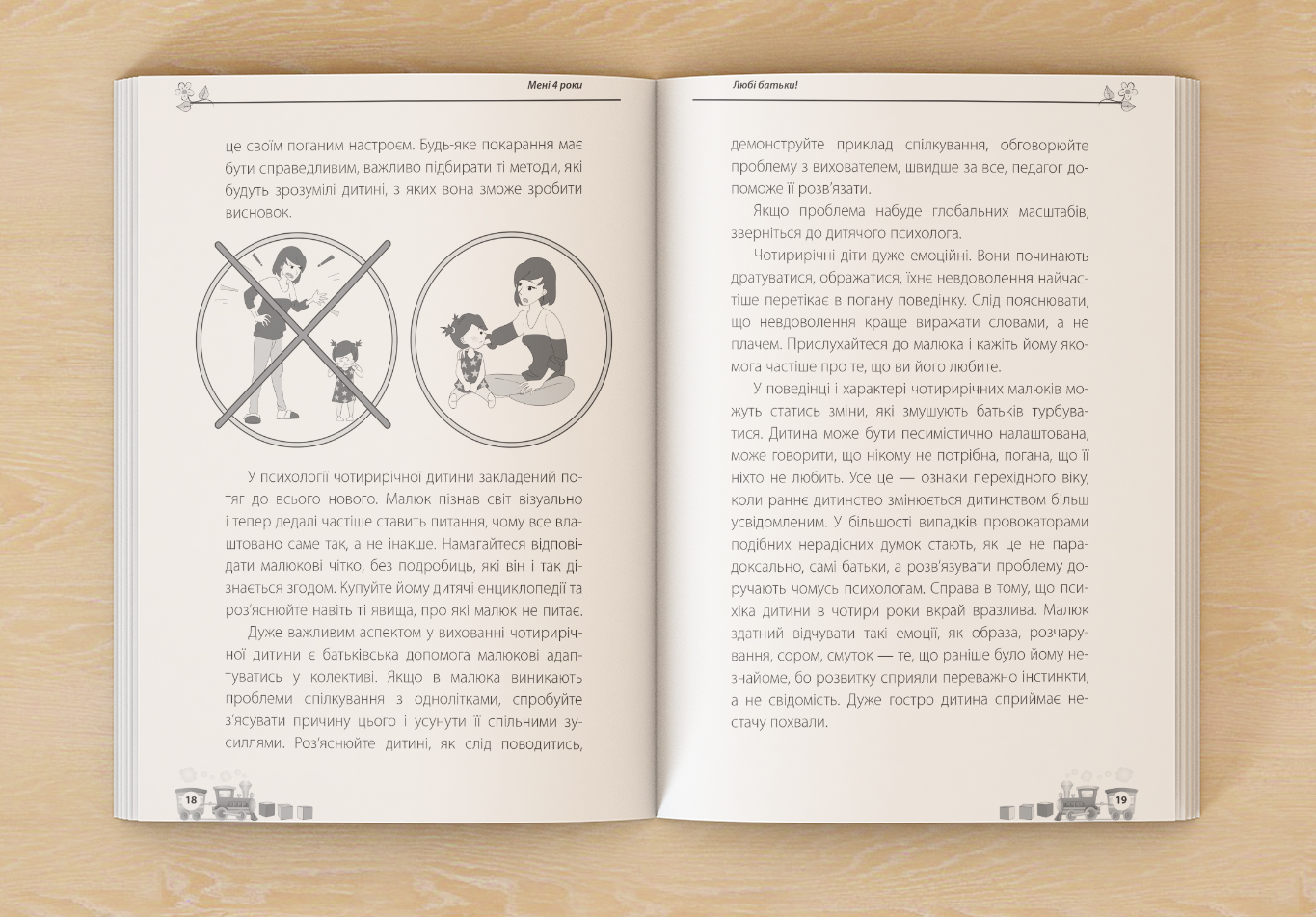 Мені 4 роки

це своїм поганим настроєм. Будь-яке покарання має бути справедливим, важливо підбирати ті методи, які будуть зрозумілі дитині, з яких вона зможе зробити висновок.

У психології чотирирічної дитини закладений потяг до всього нового. Малюк пізнав світ візуально і тепер дедалі частіше ставить питання, чому все влаштовано саме так, а не інакше. Намагайтеся відповідати малюкові чітко, без подробиць, які він і так дізнається згодом. Купуйте йому дитячі енциклопедії та роз'яснюйте навіть ті явища, про які малюк не питає.

Дуже важливим аспектом у вихованні чотирирічної дитини є батьківська допомога малюкові адаптуватись у колективі. Якщо в малюка виникають проблеми спілкування з однолітками, спробуйте з'ясувати причину цього і усунути її спільними зусиллями. Роз'яснюйте дитині, як слід поводитись,

18

Любі батьки!

демонструйте приклад спілкування, обговорюйте проблему з вихователем, швидше за все, педагог допоможе її розв'язати.

Якщо проблема набуде глобальних масштабів, зверніться до дитячого психолога.

Чотирирічні діти дуже емоційні. Вони починають дратуватися, ображатися, їхнє невдоволення найчастіше перетікає в погану поведінку. Слід пояснювати, що невдоволення краще виражати словами, а не плачем. Прислухайтеся до малюка і кажіть йому якомога частіше про те, що ви його любите.

У поведінці і характері чотирирічних малюків можуть статись зміни, які змушують батьків турбуватися. Дитина може бути песимістично налаштована, може говорити, що нікому не потрібна, погана, що її ніхто не любить. Усе це — ознаки перехідного віку, коли раннє дитинство змінюється дитинством більш усвідомленим. У більшості випадків провокаторами подібних нерадісних думок стають, як це не парадоксально, самі батьки, а розв'язувати проблему доручають чомусь психологам. Справа в тому, що психіка дитини в чотири роки вкрай вразлива. Малюк здатний відчувати такі емоції, як образа, розчарування, сором, смуток — те, що раніше було йому незнайоме, бо розвитку сприяли переважно інстинкти, а не свідомість. Дуже гостро дитина сприймає нестачу похвали.

19